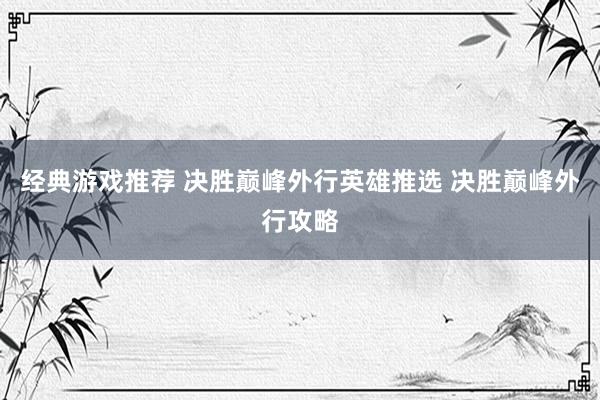 经典游戏推荐 决胜巅峰外行英雄推选 决胜巅峰外行攻略